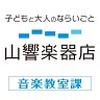 子どもと大人のならいごと

山響楽器店

音楽教室課